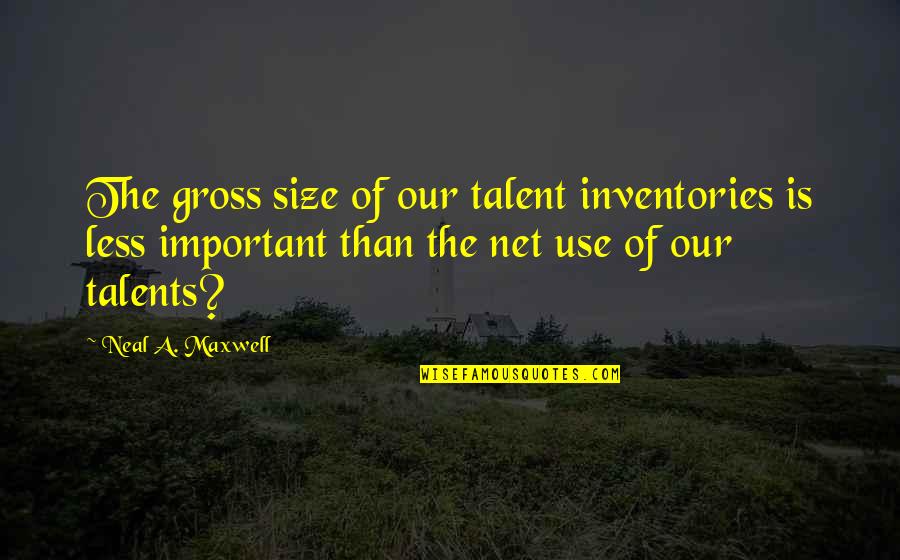 The gross size of our talent inventories is less important than the net use of our talents?

~ Neal A. Maxwell

WISEFAMOUSQUOTES.COM